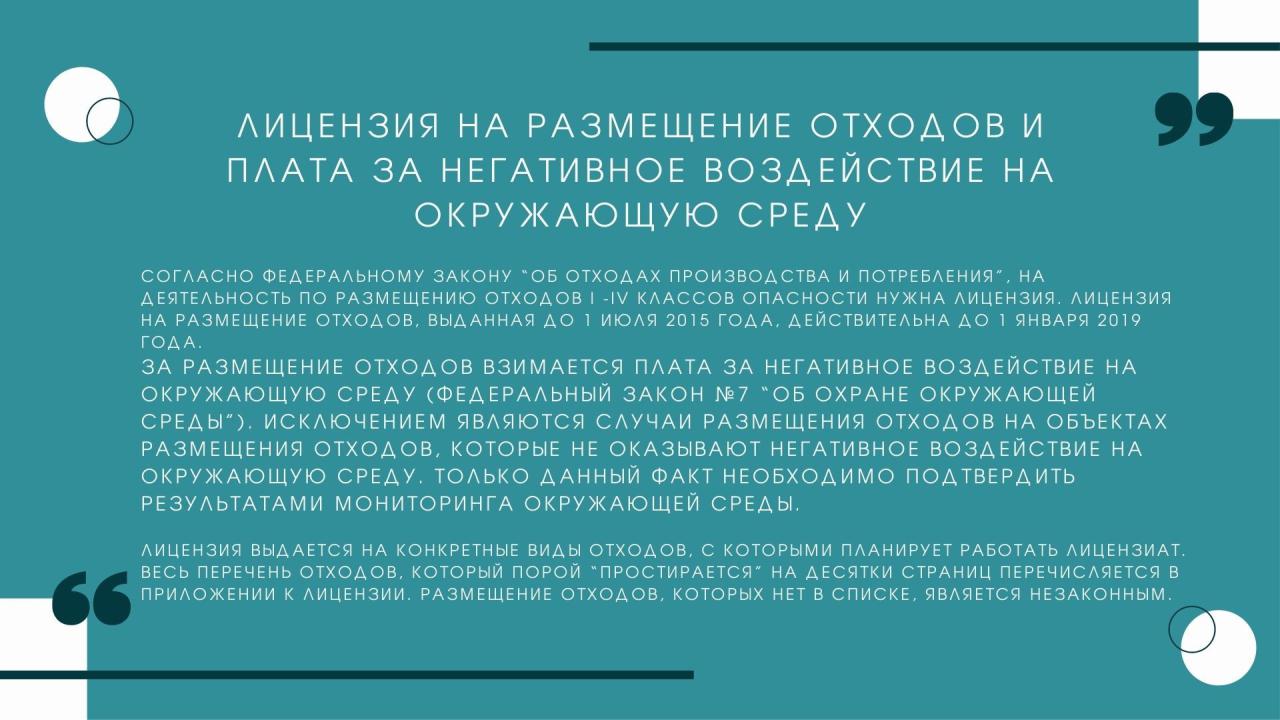 ЛИЦЕНЗИЯ НА РАЗМЕЩЕНИЕ ОТХОДОВ И ПЛАТА ЗА НЕГАТИВНОЕ ВОЗДЕЙСТВИЕ НА ОКРУЖАЮЩУЮ СРЕДУ

СОГЛАСНО ФЕДЕРАЛЬНОМУ ЗАКОНУ "ОБ ОТХОДАХ ПРОИЗВОДСТВА И ПОТРЕБЛЕНИЯ", НА ДЕЯТЕЛЬНОСТЬ ПО РАЗМЕЩЕНИЮ ОТХОДОВ I -IV КЛАССОВ ОПАСНОСТИ НУЖНА ЛИЦЕНЗИЯ. ЛИЦЕНЗИЯ НА РАЗМЕЩЕНИЕ ОТХОДОВ, ВЫДАННАЯ ДО 1 ИЮЛЯ 2015 ГОДА, ДЕЙСТВИТЕЛЬНА ДО 1 ЯНВАРЯ 2019 ГОДА.
ЗА РАЗМЕЩЕНИЕ ОТХОДОВ ВЗИМАЕТСЯ ПЛАТА ЗА НЕГАТИВНОЕ ВОЗДЕЙСТВИЕ НА ОКРУЖАЮЩУЮ СРЕДУ (ФЕДЕРАЛЬНЫЙ ЗАКОН №7 "ОБ ОХРАНЕ ОКРУЖАЮЩЕЙ СРЕДЫ"). ИСКЛЮЧЕНИЕМ ЯВЛЯЮТСЯ СЛУЧАИ РАЗМЕЩЕНИЯ ОТХОДОВ НА ОБЪЕКТАХ РАЗМЕЩЕНИЯ ОТХОДОВ, КОТОРЫЕ НЕ ОКАЗЫВАЮТ НЕГАТИВНОЕ ВОЗДЕЙСТВИЕ НА ОКРУЖАЮЩУЮ СРЕДУ. ТОЛЬКО ДАННЫЙ ФАКТ НЕОБХОДИМО ПОДТВЕРДИТЬ РЕЗУЛЬТАТАМИ МОНИТОРИНГА ОКРУЖАЮЩЕЙ СРЕДЫ.

ЛИЦЕНЗИЯ ВЫДАЕТСЯ НА КОНКРЕТНЫЕ ВИДЫ ОТХОДОВ, С КОТОРЫМИ ПЛАНИРУЕТ РАБОТАТЬ ЛИЦЕНЗИАТ. ВЕСЬ ПЕРЕЧЕНЬ ОТХОДОВ, КОТОРЫЙ ПОРОЙ "ПРОСТИРАЕТСЯ" НА ДЕСЯТКИ СТРАНИЦ ПЕРЕЧИСЛЯЕТСЯ В ПРИЛОЖЕНИИ К ЛИЦЕНЗИИ. РАЗМЕЩЕНИЕ ОТХОДОВ, КОТОРЫХ НЕТ В СПИСКЕ, ЯВЛЯЕТСЯ НЕЗАКОННЫМ.